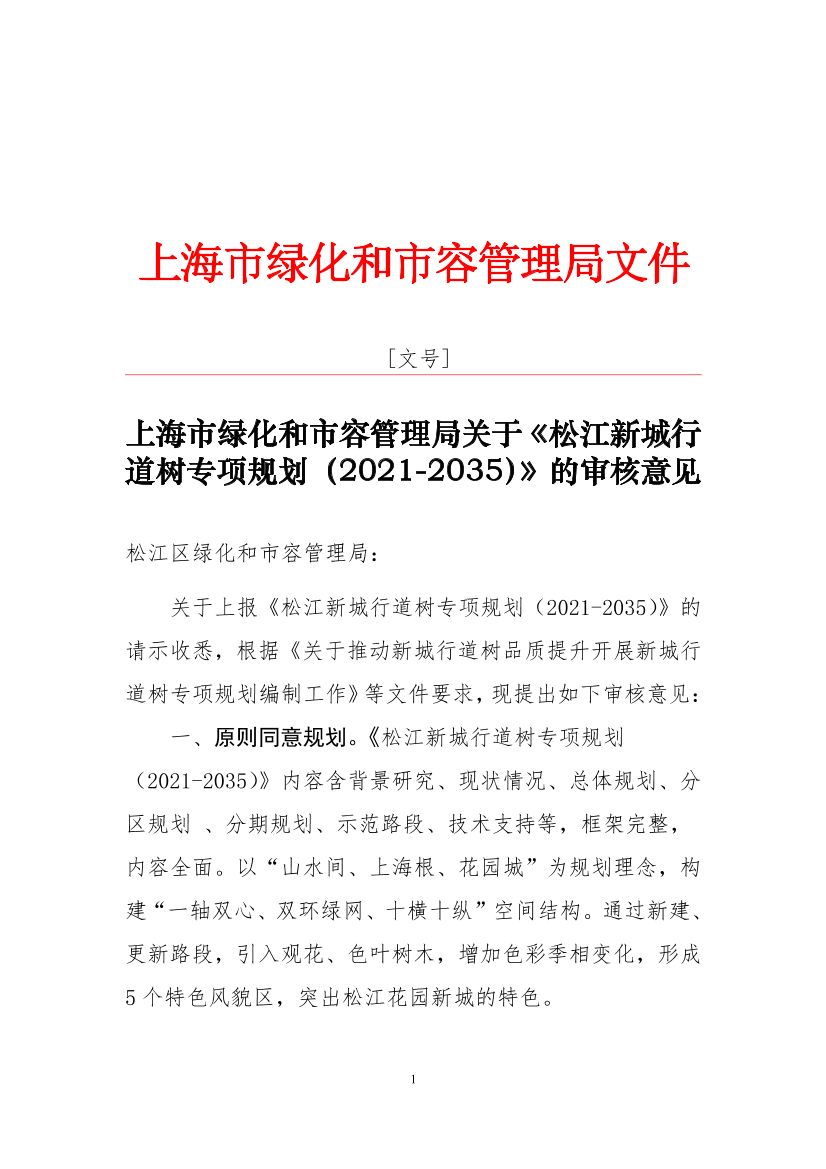 上海市绿化和市容管理局文件

[文号]

上海市绿化和市容管理局关于《松江新城行道树专项规划（2021-2035)》的审核意见

松江区绿化和市容管理局：

关于上报《松江新城行道树专项规划（2021-2035)》的请示收悉，根据《关于推动新城行道树品质提升开展新城行道树专项规划编制工作》等文件要求，现提出如下审核意见：

一、原则同意规划。《松江新城行道树专项规划（2021-2035)》内容含背景研究、现状情况、总体规划、分区规划 、分期规划、示范路段、技术支持等，框架完整，内容全面。以“山水间、上海根、花园城”为规划理念，构建“一轴双心、双环绿网、十横十纵”空间结构。通过新建、更新路段，引入观花、色叶树木，增加色彩季相变化，形成5个特色风貌区，突出松江花园新城的特色。

1